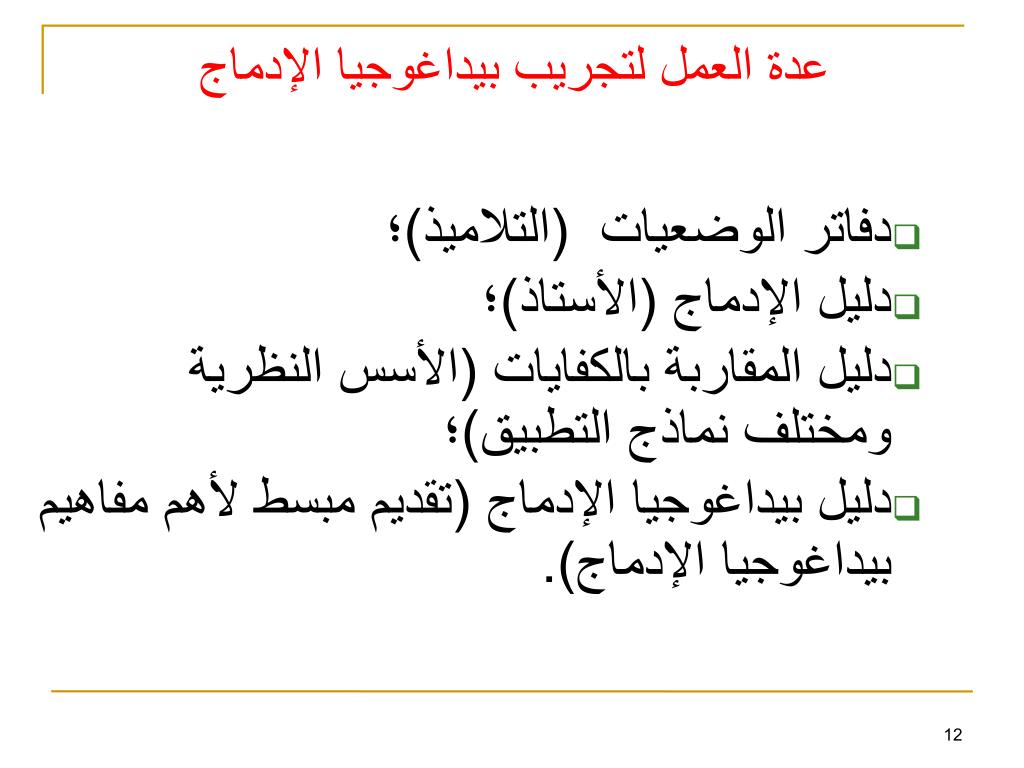 عدة العمل لتجريب بيداغوجيا الإدماج

دفاتر الوضعيات (التلاميذ)؛

دليل الإدماج (الأستاذ)؛

دليل المقاربة بالكفايات (الأسس النظرية ومختلف نماذج التطبيق)؛

دليل بيداغوجيا الإدماج (تقديم مبسط لأهم مفاهيم بيداغوجيا الإدماج).

12